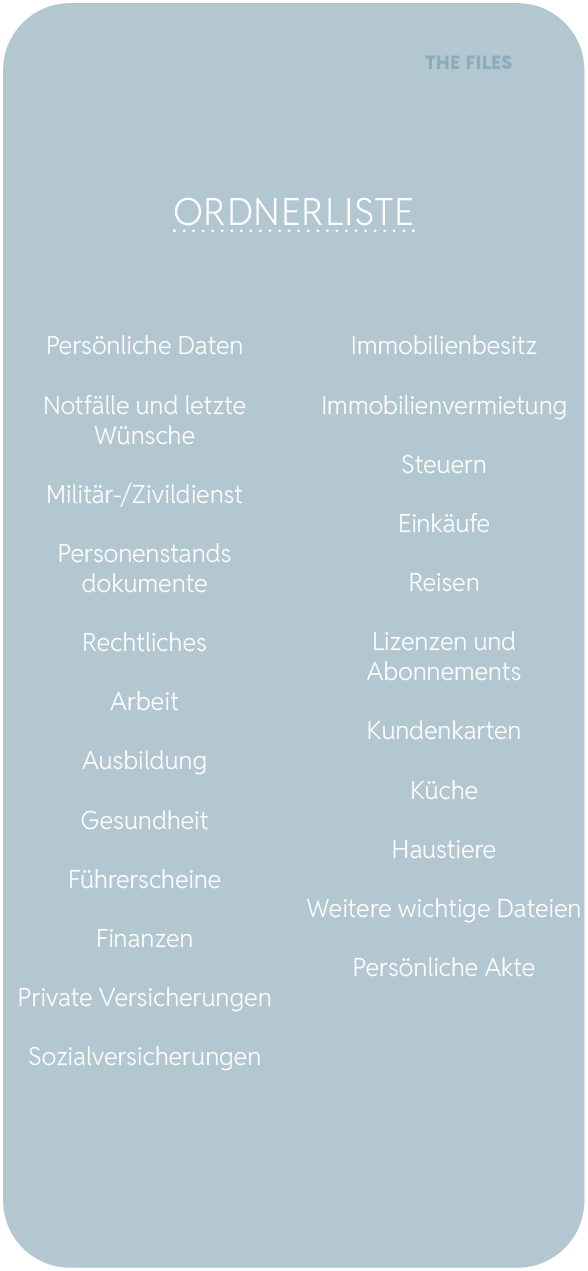 THE FILES

ORDNERLISTE

Persönliche Daten

Notfälle und letzte Wünsche

Militär-/Zivildienst

Personenstands dokumente

Rechtliches

Arbeit

Ausbildung

Gesundheit

Führerscheine

Finanzen

Private Versicherungen

Sozialversicherungen

Immobilienbesitz

Immobilienvermietung

Steuern

Einkäufe

Reisen

Lizenzen und Abonnements

Kundenkarten

Küche

Haustiere

Weitere wichtige Dateien

Persönliche Akte